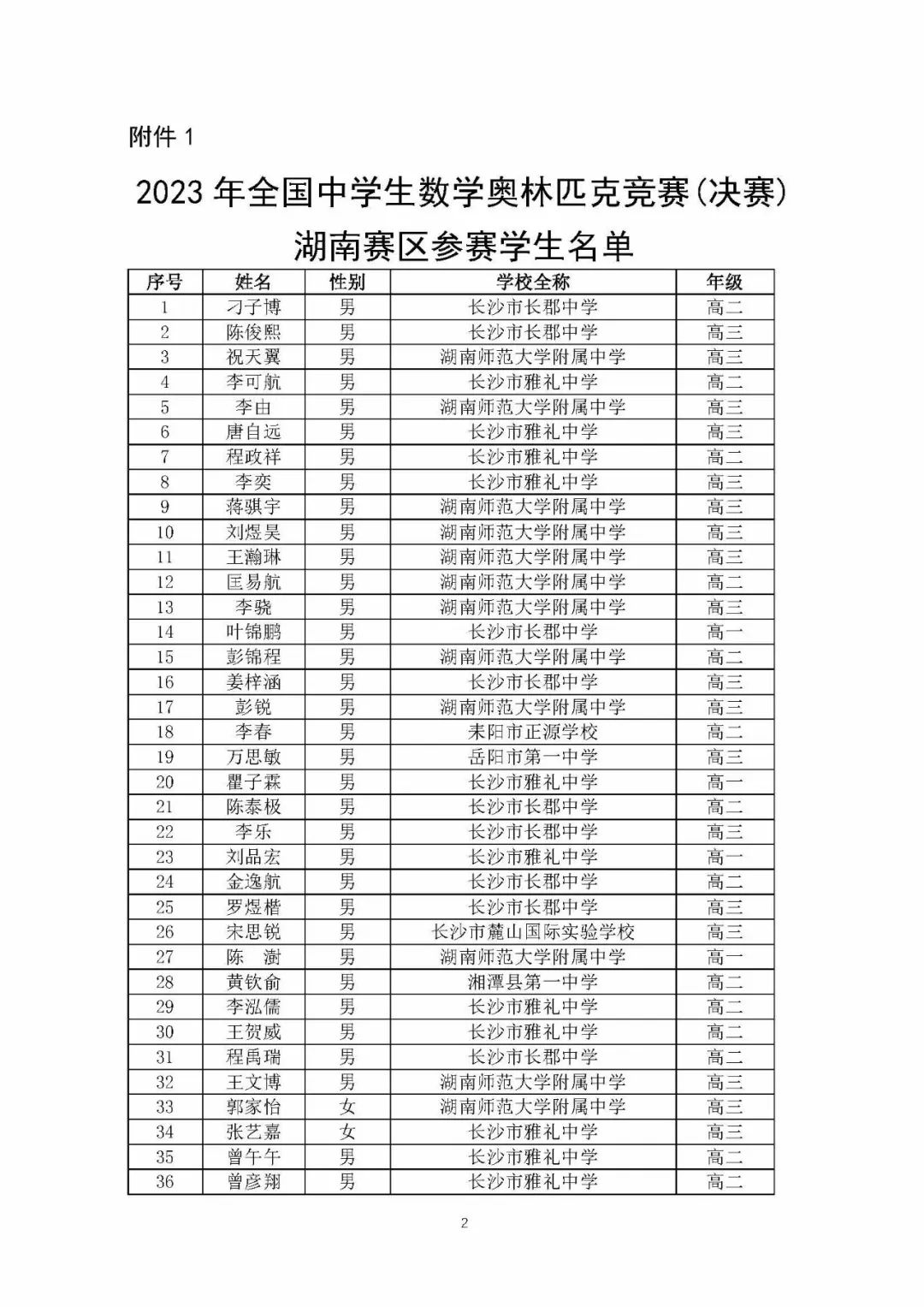 附件 1

2023 年全国中学生数学奥林匹克竞赛(决赛)

湖南赛区参赛学生名单

| 序号 | 姓名 | 性别 | 学校全称 | 年级 |
|---|---|---|---|---|
| 1 | 刁子博 | 男 | 长沙市长郡中学 | 高二 |
| 2 | 陈俊熙 | 男 | 长沙市长郡中学 | 高三 |
| 3 | 祝天翼 | 男 | 湖南师范大学附属中学 | 高三 |
| 4 | 李可航 | 男 | 长沙市雅礼中学 | 高二 |
| 5 | 李由 | 男 | 湖南师范大学附属中学 | 高三 |
| 6 | 唐自远 | 男 | 长沙市雅礼中学 | 高三 |
| 7 | 程政祥 | 男 | 长沙市雅礼中学 | 高二 |
| 8 | 李奕 | 男 | 长沙市雅礼中学 | 高三 |
| 9 | 蒋骐宇 | 男 | 湖南师范大学附属中学 | 高三 |
| 10 | 刘煜昊 | 男 | 湖南师范大学附属中学 | 高三 |
| 11 | 王瀚琳 | 男 | 湖南师范大学附属中学 | 高三 |
| 12 | 匡易航 | 男 | 湖南师范大学附属中学 | 高二 |
| 13 | 李骁 | 男 | 湖南师范大学附属中学 | 高三 |
| 14 | 叶锦鹏 | 男 | 长沙市长郡中学 | 高一 |
| 15 | 彭锦程 | 男 | 湖南师范大学附属中学 | 高二 |
| 16 | 姜梓涵 | 男 | 长沙市长郡中学 | 高三 |
| 17 | 彭锐 | 男 | 湖南师范大学附属中学 | 高三 |
| 18 | 李春 | 男 | 耒阳市正源学校 | 高二 |
| 19 | 万思敏 | 男 | 岳阳市第一中学 | 高三 |
| 20 | 瞿子霖 | 男 | 长沙市雅礼中学 | 高一 |
| 21 | 陈泰极 | 男 | 长沙市长郡中学 | 高二 |
| 22 | 李乐 | 男 | 长沙市长郡中学 | 高三 |
| 23 | 刘品宏 | 男 | 长沙市雅礼中学 | 高一 |
| 24 | 金逸航 | 男 | 长沙市长郡中学 | 高二 |
| 25 | 罗煜楷 | 男 | 长沙市长郡中学 | 高三 |
| 26 | 宋思锐 | 男 | 长沙市麓山国际实验学校 | 高三 |
| 27 | 陈　澍 | 男 | 湖南师范大学附属中学 | 高一 |
| 28 | 黄钦俞 | 男 | 湘潭县第一中学 | 高二 |
| 29 | 李泓儒 | 男 | 长沙市雅礼中学 | 高二 |
| 30 | 王贺威 | 男 | 长沙市雅礼中学 | 高二 |
| 31 | 程禹瑞 | 男 | 长沙市长郡中学 | 高二 |
| 32 | 王文博 | 男 | 湖南师范大学附属中学 | 高三 |
| 33 | 郭家怡 | 女 | 湖南师范大学附属中学 | 高三 |
| 34 | 张艺嘉 | 女 | 长沙市雅礼中学 | 高三 |
| 35 | 曾午午 | 男 | 长沙市雅礼中学 | 高二 |
| 36 | 曾彦翔 | 男 | 长沙市雅礼中学 | 高二 |

2